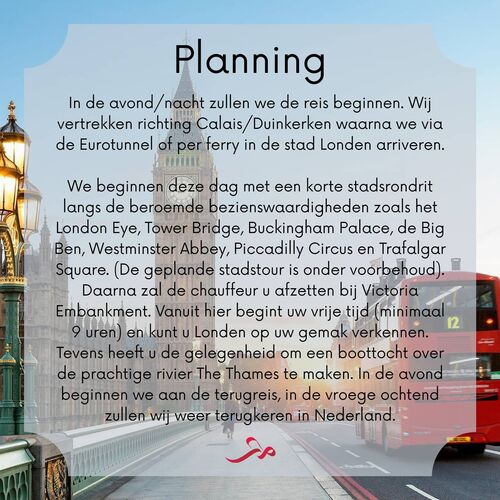 Planning

In de avond/nacht zullen we de reis beginnen. Wij vertrekken richting Calais/Duinkerken waarna we via de Eurotunnel of per ferry in de stad Londen arriveren.

We beginnen deze dag met een korte stadsrondrit langs de beroemde bezienswaardigheden zoals het London Eye, Tower Bridge, Buckingham Palace, de Big Ben, Westminster Abbey, Piccadilly Circus en Trafalgar Square. (De geplande stadstour is onder voorbehoud). Daarna zal de chauffeur u afzetten bij Victoria Embankment. Vanuit hier begint uw vrije tijd (minimaal 9 uren) en kunt u Londen op uw gemak verkennen. Tevens heeft u de gelegenheid om een boottocht over de prachtige rivier The Thames te maken. In de avond beginnen we aan de terugreis, in de vroege ochtend zullen wij weer terugkeren in Nederland.

12